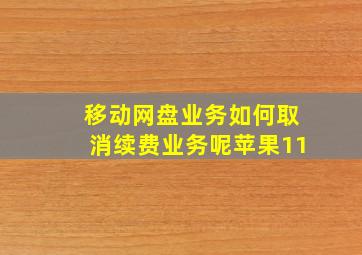 移动网盘业务如何取消续费业务呢苹果11